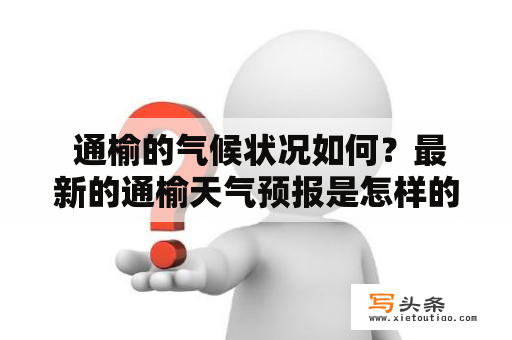 通榆的气候状况如何？最新的通榆天气预报是怎样的

写头条
www.xietoutiao.com